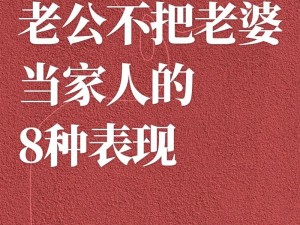 老公不把老婆
当家人的
8种表现